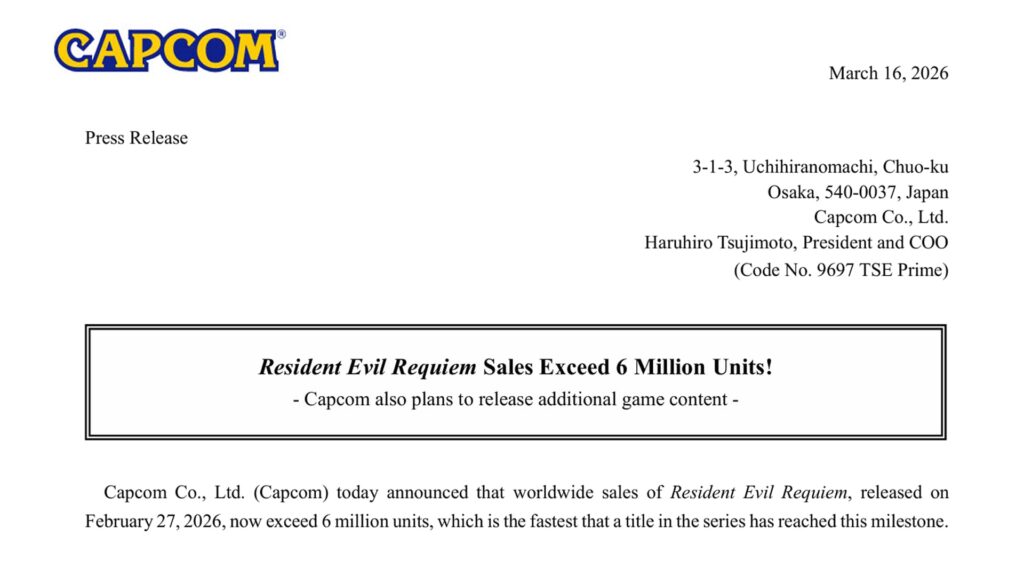 CAPCOM®

March 16, 2026

Press Release

3-1-3, Uchihiranomachi, Chuo-ku
Osaka, 540-0037, Japan
Capcom Co., Ltd.
Haruhiro Tsujimoto, President and COO
(Code No. 9697 TSE Prime)

Resident Evil Requiem Sales Exceed 6 Million Units!
- Capcom also plans to release additional game content -

Capcom Co., Ltd. (Capcom) today announced that worldwide sales of Resident Evil Requiem, released on February 27, 2026, now exceed 6 million units, which is the fastest that a title in the series has reached this milestone.